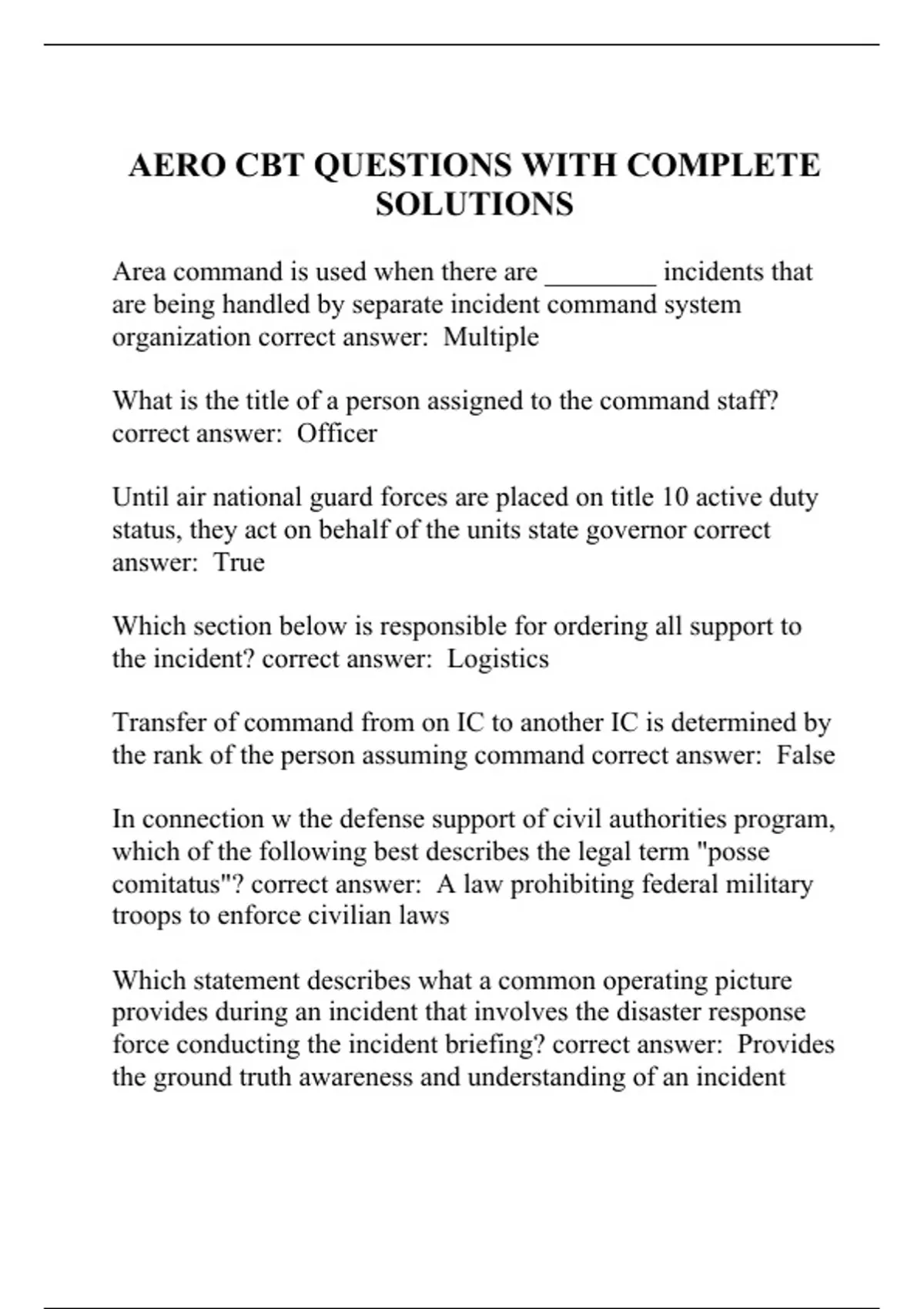 AERO CBT QUESTIONS WITH COMPLETE SOLUTIONS

Area command is used when there are ________ incidents that are being handled by separate incident command system organization correct answer: Multiple

What is the title of a person assigned to the command staff? correct answer: Officer

Until air national guard forces are placed on title 10 active duty status, they act on behalf of the units state governor correct answer: True

Which section below is responsible for ordering all support to the incident? correct answer: Logistics

Transfer of command from on IC to another IC is determined by the rank of the person assuming command correct answer: False

In connection w the defense support of civil authorities program, which of the following best describes the legal term "posse comitatus"? correct answer: A law prohibiting federal military troops to enforce civilian laws

Which statement describes what a common operating picture provides during an incident that involves the disaster response force conducting the incident briefing? correct answer: Provides the ground truth awareness and understanding of an incident